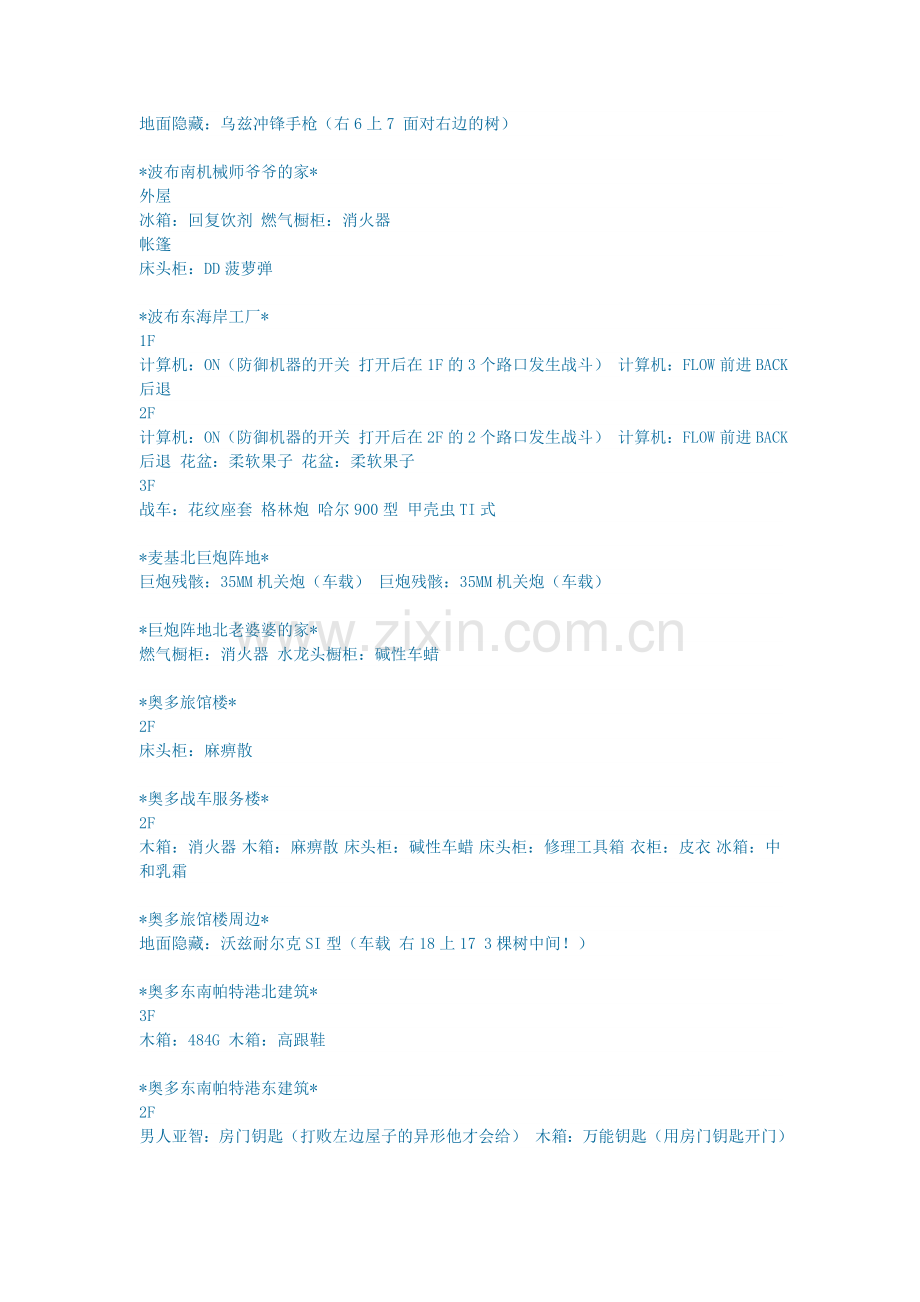 地面隐藏：乌兹冲锋手枪（右6上7 面对右边的树）

*波布南机械师爷爷的家*
外屋
冰箱：回复饮剂 燃气橱柜：消火器
帐篷
床头柜：DD菠萝弹

*波布东海岸工厂*
1F
计算机：ON（防御机器的开关 打开后在1F的3个路口发生战斗） 计算机：FLOW前进BACK后退
2F
计算机：ON（防御机器的开关 打开后在2F的2个路口发生战斗） 计算机：FLOW前进BACK后退 花盆：柔软果子 花盆：柔软果子
3F
战车：花纹座套 格林炮 哈尔900型 甲壳虫TI式

*麦基北巨炮阵地*
巨炮残骸：35MM机关炮（车载） 巨炮残骸：35MM机关炮（车载）

*巨炮阵地北老婆婆的家*
燃气橱柜：消火器 水龙头橱柜：碱性车蜡

*奥多旅馆楼*
2F
床头柜：麻痹散

*奥多战车服务楼*
2F
木箱：消火器 木箱：麻痹散 床头柜：碱性车蜡 床头柜：修理工具箱 衣柜：皮衣 冰箱：中和乳霜

*奥多旅馆楼周边*
地面隐藏：沃兹耐尔克SI型（车载 右18上17 3棵树中间！）

*奥多东南帕特港北建筑*
3F
木箱：484G 木箱：高跟鞋

*奥多东南帕特港东建筑*
2F
男人亚智：房门钥匙（打败左边屋子的异形他才会给） 木箱：万能钥匙（用房门钥匙开门）

www.zixin.com.cn